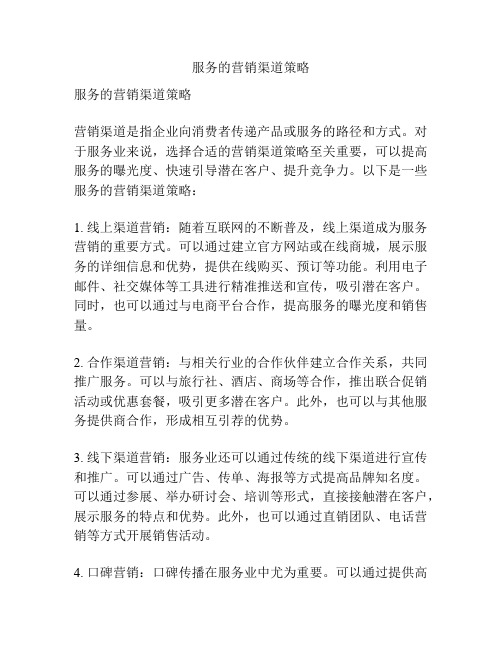 服务的营销渠道策略

服务的营销渠道策略

营销渠道是指企业向消费者传递产品或服务的路径和方式。对于服务业来说，选择合适的营销渠道策略至关重要，可以提高服务的曝光度、快速引导潜在客户、提升竞争力。以下是一些服务的营销渠道策略：

1. 线上渠道营销：随着互联网的不断普及，线上渠道成为服务营销的重要方式。可以通过建立官方网站或在线商城，展示服务的详细信息和优势，提供在线购买、预订等功能。利用电子邮件、社交媒体等工具进行精准推送和宣传，吸引潜在客户。同时，也可以通过与电商平台合作，提高服务的曝光度和销售量。

2. 合作渠道营销：与相关行业的合作伙伴建立合作关系，共同推广服务。可以与旅行社、酒店、商场等合作，推出联合促销活动或优惠套餐，吸引更多潜在客户。此外，也可以与其他服务提供商合作，形成相互引荐的优势。

3. 线下渠道营销：服务业还可以通过传统的线下渠道进行宣传和推广。可以通过广告、传单、海报等方式提高品牌知名度。可以通过参展、举办研讨会、培训等形式，直接接触潜在客户，展示服务的特点和优势。此外，也可以通过直销团队、电话营销等方式开展销售活动。

4. 口碑营销：口碑传播在服务业中尤为重要。可以通过提供高